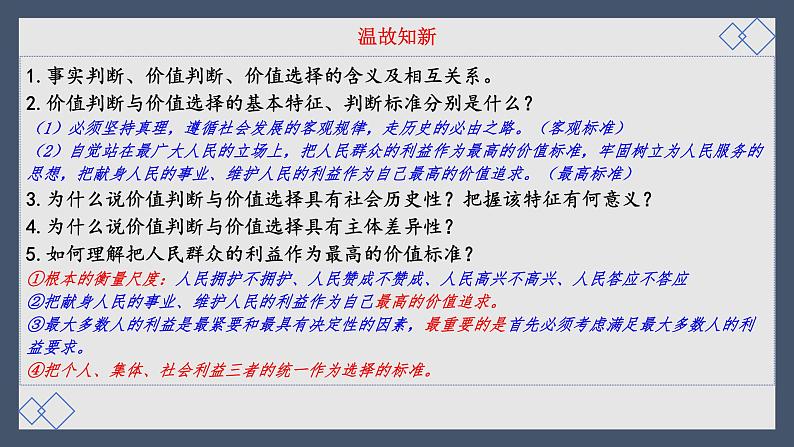 温故知新

1.事实判断、价值判断、价值选择的含义及相互关系。

2.价值判断与价值选择的基本特征、判断标准分别是什么？

（1）必须坚持真理，遵循社会发展的客观规律，走历史的必由之路。（客观标准）

（2）自觉站在最广大人民的立场上，把人民群众的利益作为最高的价值标准，牢固树立为人民服务的思想，把献身人民的事业、维护人民的利益作为自己最高的价值追求。（最高标准）

3.为什么说价值判断与价值选择具有社会历史性？把握该特征有何意义？

4.为什么说价值判断与价值选择具有主体差异性？

5.如何理解把人民群众的利益作为最高的价值标准？

①根本的衡量尺度：人民拥护不拥护、人民赞成不赞成、人民高兴不高兴、人民答应不答应

②把献身人民的事业、维护人民的利益作为自己最高的价值追求。

③最大多数人的利益是最紧要和最具有决定性的因素，最重要的是首先必须考虑满足最大多数人的利益要求。

④把个人、集体、社会利益三者的统一作为选择的标准。